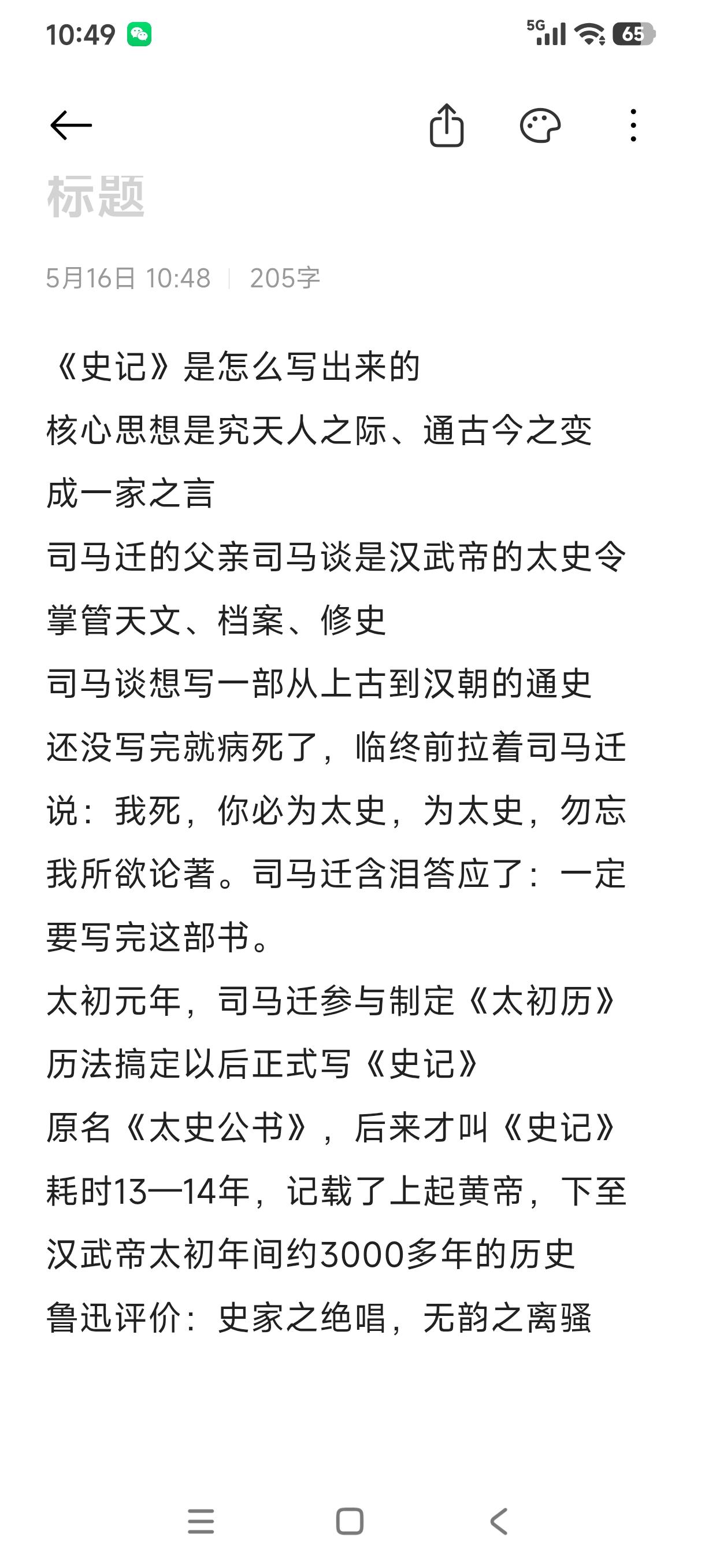 10:49

5G 65

标题

5月16日 10:48 | 205字

《史记》是怎么写出来的
核心思想是究天人之际、通古今之变
成一家之言
司马迁的父亲司马谈是汉武帝的太史令
掌管天文、档案、修史
司马谈想写一部从上古到汉朝的通史
还没写完就病死了，临终前拉着司马迁说：我死，你必为太史，为太史，勿忘我所欲论著。司马迁含泪答应了：一定要写完这部书。
太初元年，司马迁参与制定《太初历》
历法搞定以后正式写《史记》
原名《太史公书》，后来才叫《史记》
耗时13—14年，记载了上起黄帝，下至汉武帝太初年间约3000多年的历史
鲁迅评价：史家之绝唱，无韵之离骚